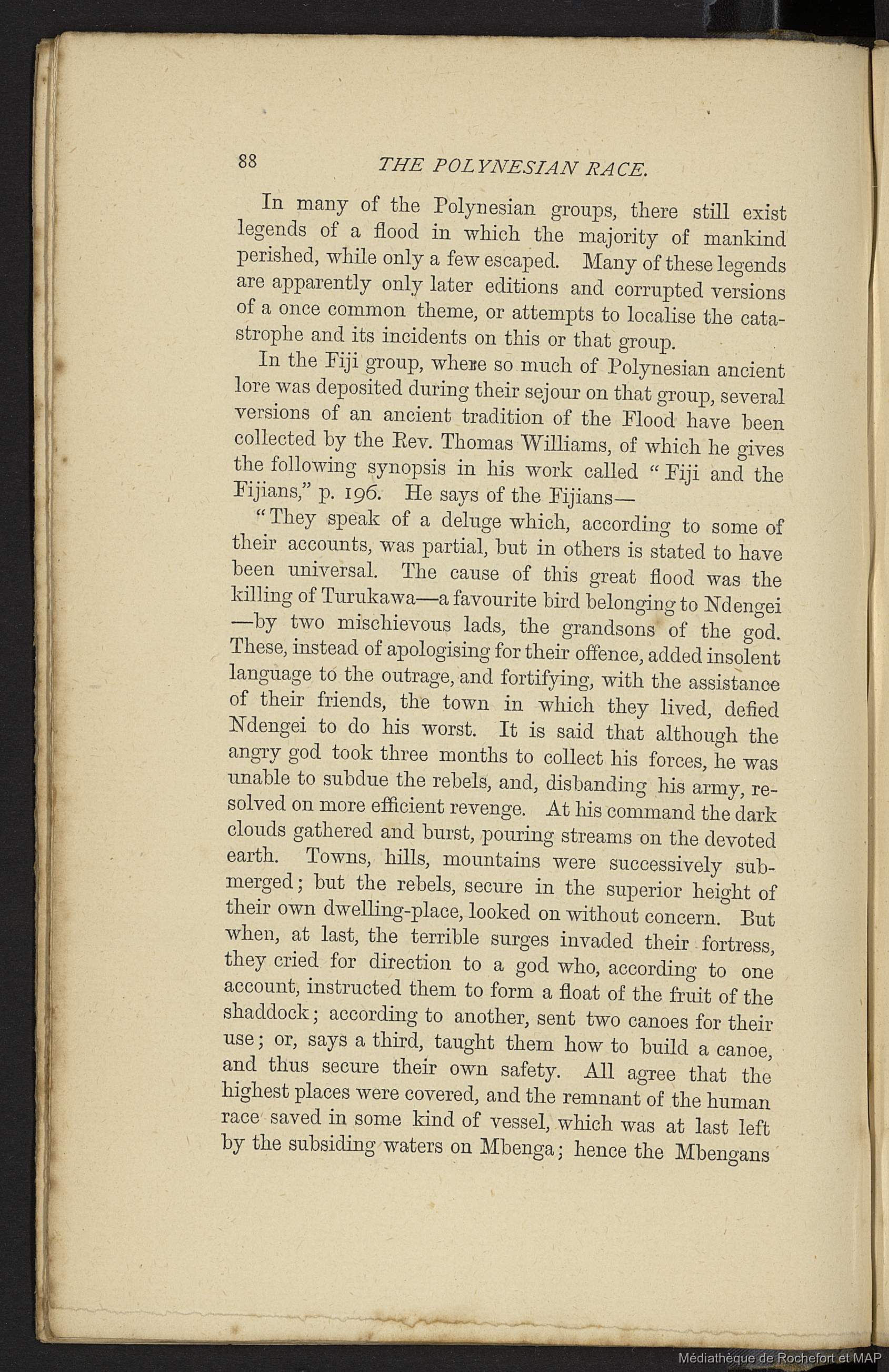 88 THE POLYNESIAN RACE.

In many of the Polynesian groups, there still exist legends of a flood in which the majority of mankind perished, while only a few escaped. Many of these legends are apparently only later editions and corrupted versions of a once common theme, or attempts to localise the catastrophe and its incidents on this or that group.

In the Fiji group, where so much of Polynesian ancient lore was deposited during their sejour on that group, several versions of an ancient tradition of the Flood have been collected by the Rev. Thomas Williams, of which he gives the following synopsis in his work called "Fiji and the Fijians," p. 196. He says of the Fijians—

"They speak of a deluge which, according to some of their accounts, was partial, but in others is stated to have been universal. The cause of this great flood was the killing of Turukawa—a favourite bird belonging to Ndengei—by two mischievous lads, the grandsons of the god. These, instead of apologising for their offence, added insolent language to the outrage, and fortifying, with the assistance of their friends, the town in which they lived, defied Ndengei to do his worst. It is said that although the angry god took three months to collect his forces, he was unable to subdue the rebels, and, disbanding his army, resolved on more efficient revenge. At his command the dark clouds gathered and burst, pouring streams on the devoted earth. Towns, hills, mountains were successively submerged; but the rebels, secure in the superior height of their own dwelling-place, looked on without concern. But when, at last, the terrible surges invaded their fortress, they cried for direction to a god who, according to one account, instructed them to form a float of the fruit of the shaddock; according to another, sent two canoes for their use; or, says a third, taught them how to build a canoe, and thus secure their own safety. All agree that the highest places were covered, and the remnant of the human race saved in some kind of vessel, which was at last left by the subsiding waters on Mbenga; hence the Mbengans

Médiathèque de Rochefort et MAP